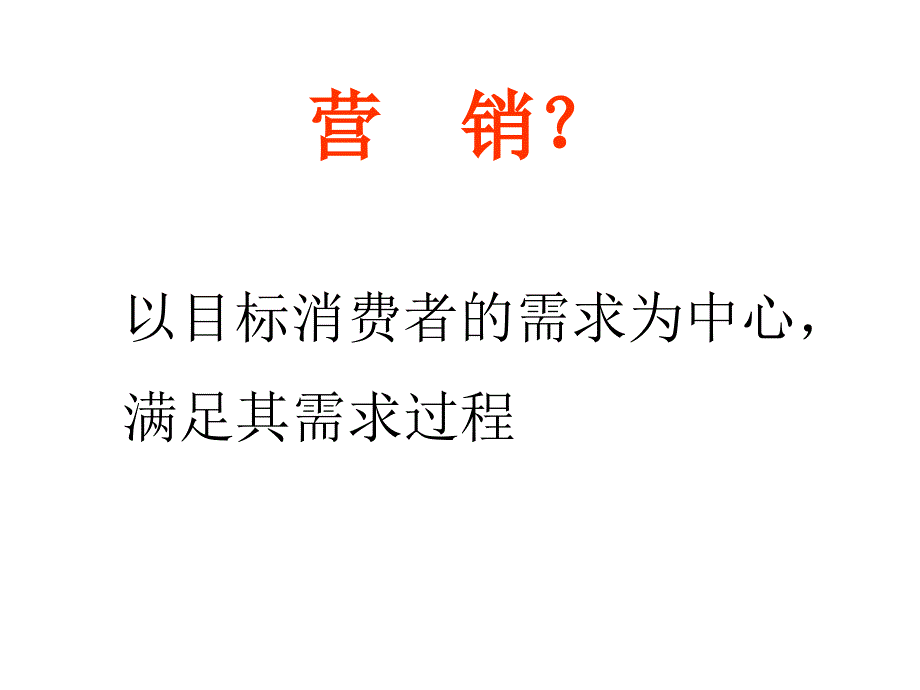 营　销?

以目标消费者的需求为中心，满足其需求过程